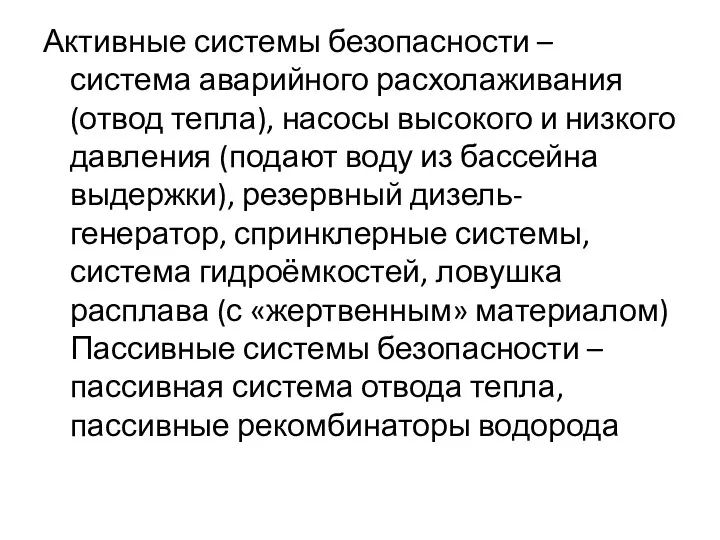 Активные системы безопасности – система аварийного расхолаживания (отвод тепла), насосы высокого и низкого давления (подают воду из бассейна выдержки), резервный дизель-генератор, спринклерные системы, система гидроёмкостей, ловушка расплава (с «жертвенным» материалом) Пассивные системы безопасности – пассивная система отвода тепла, пассивные рекомбинаторы водорода